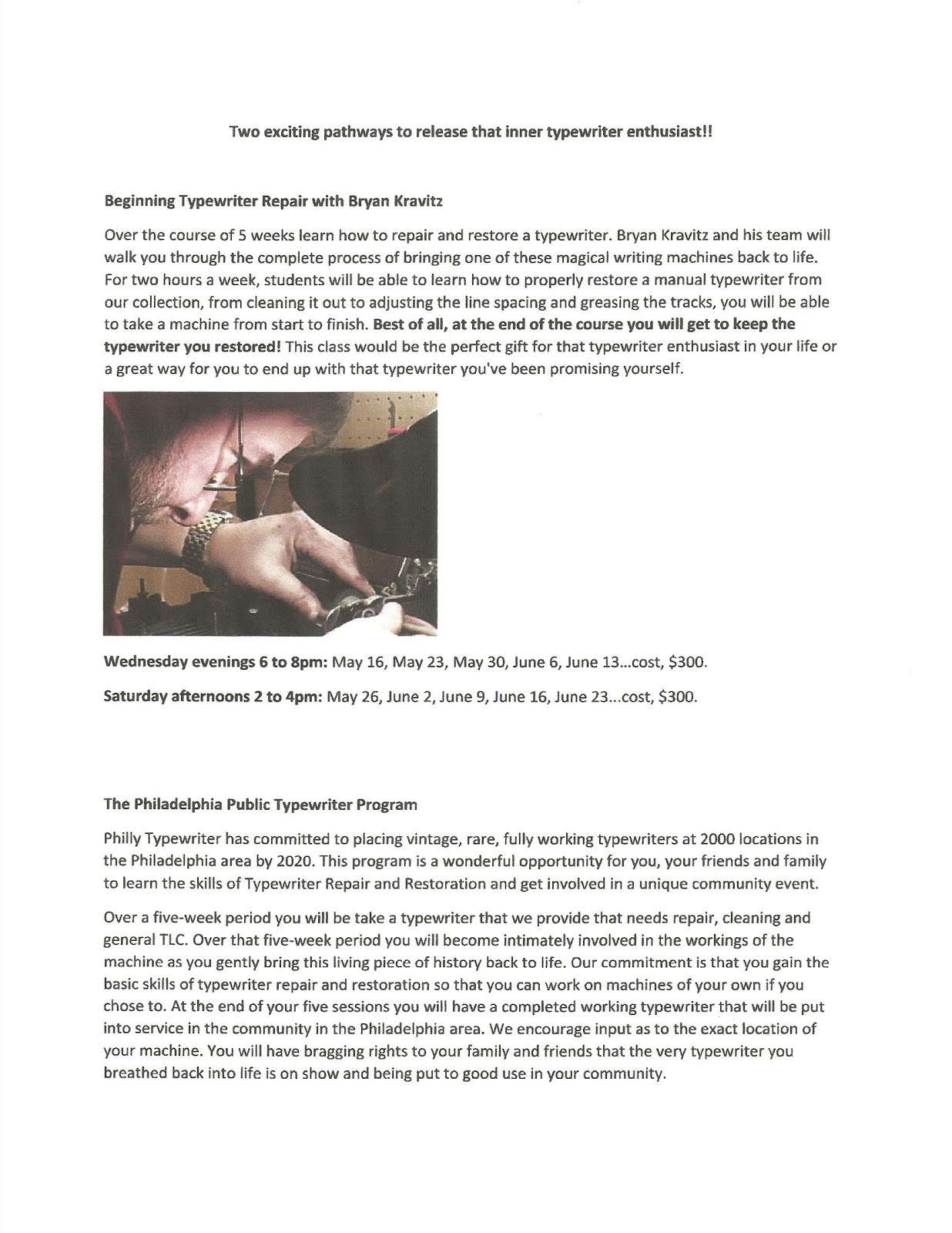 Two exciting pathways to release that inner typewriter enthusiast!!

Beginning Typewriter Repair with Bryan Kravitz

Over the course of 5 weeks learn how to repair and restore a typewriter. Bryan Kravitz and his team will walk you through the complete process of bringing one of these magical writing machines back to life. For two hours a week, students will be able to learn how to properly restore a manual typewriter from our collection, from cleaning it out to adjusting the line spacing and greasing the tracks, you will be able to take a machine from start to finish. Best of all, at the end of the course you will get to keep the typewriter you restored! This class would be the perfect gift for that typewriter enthusiast in your life or a great way for you to end up with that typewriter you've been promising yourself.

Wednesday evenings 6 to 8pm: May 16, May 23, May 30, June 6, June 13...cost, $300.

Saturday afternoons 2 to 4pm: May 26, June 2, June 9, June 16, June 23...cost, $300.

The Philadelphia Public Typewriter Program

Philly Typewriter has committed to placing vintage, rare, fully working typewriters at 2000 locations in the Philadelphia area by 2020. This program is a wonderful opportunity for you, your friends and family to learn the skills of Typewriter Repair and Restoration and get involved in a unique community event.

Over a five-week period you will be take a typewriter that we provide that needs repair, cleaning and general TLC. Over that five-week period you will become intimately involved in the workings of the machine as you gently bring this living piece of history back to life. Our commitment is that you gain the basic skills of typewriter repair and restoration so that you can work on machines of your own if you chose to. At the end of your five sessions you will have a completed working typewriter that will be put into service in the community in the Philadelphia area. We encourage input as to the exact location of your machine. You will have bragging rights to your family and friends that the very typewriter you breathed back into life is on show and being put to good use in your community.